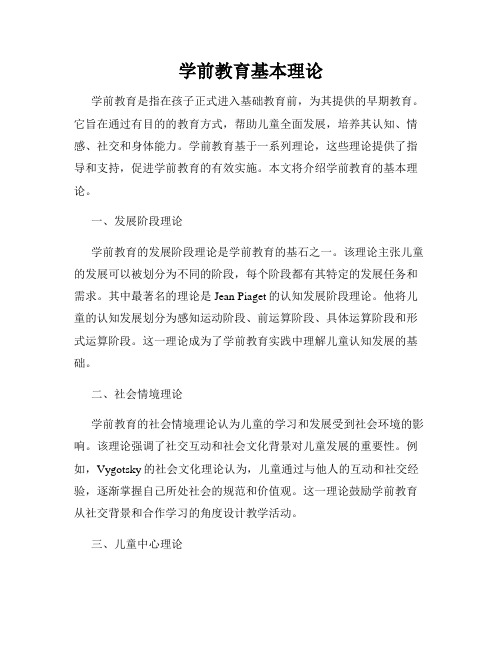 学前教育基本理论

学前教育是指在孩子正式进入基础教育前，为其提供的早期教育。它旨在通过有目的的教育方式，帮助儿童全面发展，培养其认知、情感、社交和身体能力。学前教育基于一系列理论，这些理论提供了指导和支持，促进学前教育的有效实施。本文将介绍学前教育的基本理论。

一、发展阶段理论

学前教育的发展阶段理论是学前教育的基石之一。该理论主张儿童的发展可以被划分为不同的阶段，每个阶段都有其特定的发展任务和需求。其中最著名的理论是 Jean Piaget 的认知发展阶段理论。他将儿童的认知发展划分为感知运动阶段、前运算阶段、具体运算阶段和形式运算阶段。这一理论成为了学前教育实践中理解儿童认知发展的基础。

二、社会情境理论

学前教育的社会情境理论认为儿童的学习和发展受到社会环境的影响。该理论强调了社交互动和社会文化背景对儿童发展的重要性。例如，Vygotsky 的社会文化理论认为，儿童通过与他人的互动和社交经验，逐渐掌握自己所处社会的规范和价值观。这一理论鼓励学前教育从社交背景和合作学习的角度设计教学活动。

三、儿童中心理论